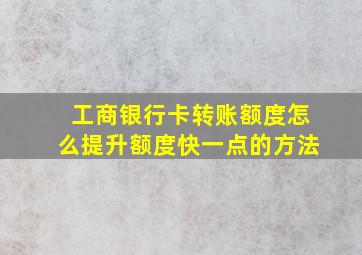 工商银行卡转账额度怎么提升额度快一点的方法